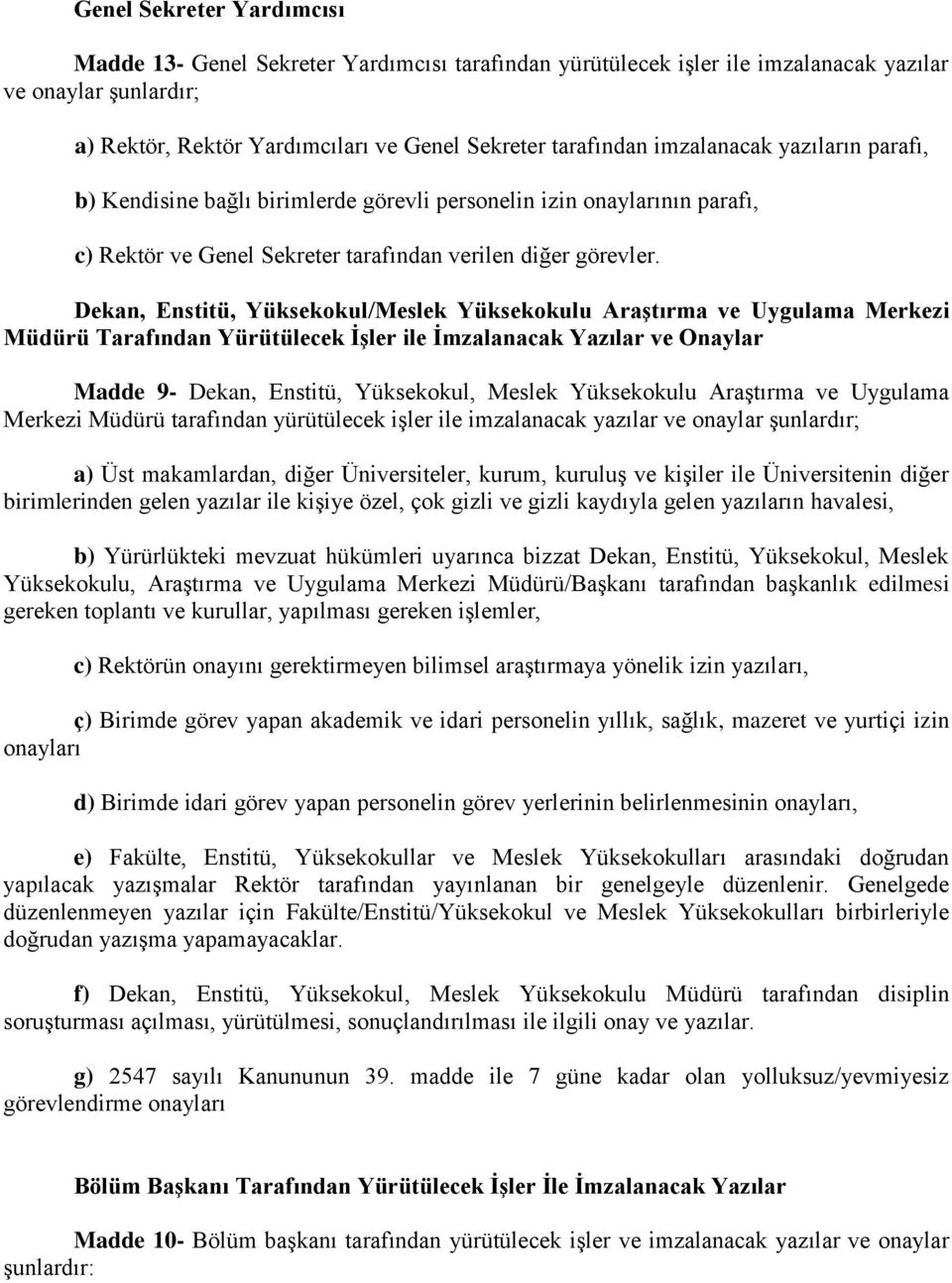 Genel Sekreter Yardımcısı

Madde 13- Genel Sekreter Yardımcısı tarafından yürütülecek işler ile imzalanacak yazılar ve onaylar şunlardır;

a) Rektör, Rektör Yardımcıları ve Genel Sekreter tarafından imzalanacak yazıların parafı,

b) Kendisine bağlı birimlerde görevli personelin izin onaylarının parafı,

c) Rektör ve Genel Sekreter tarafından verilen diğer görevler.

Dekan, Enstitü, Yüksekokul/Meslek Yüksekokulu Araştırma ve Uygulama Merkezi Müdürü Tarafından Yürütülecek İşler ile İmzalanacak Yazılar ve Onaylar

Madde 9- Dekan, Enstitü, Yüksekokul, Meslek Yüksekokulu Araştırma ve Uygulama Merkezi Müdürü tarafından yürütülecek işler ile imzalanacak yazılar ve onaylar şunlardır;

a) Üst makamlardan, diğer Üniversiteler, kurum, kuruluş ve kişiler ile Üniversitenin diğer birimlerinden gelen yazılar ile kişiye özel, çok gizli ve gizli kaydıyla gelen yazıların havalesi,

b) Yürürlükteki mevzuat hükümleri uyarınca bizzat Dekan, Enstitü, Yüksekokul, Meslek Yüksekokulu, Araştırma ve Uygulama Merkezi Müdürü/Başkanı tarafından başkanlık edilmesi gereken toplantı ve kurullar, yapılması gereken işlemler,

c) Rektörün onayını gerektirmeyen bilimsel araştırmaya yönelik izin yazıları,

ç) Birimde görev yapan akademik ve idari personelin yıllık, sağlık, mazeret ve yurtiçi izin onayları

d) Birimde idari görev yapan personelin görev yerlerinin belirlenmesinin onayları,

e) Fakülte, Enstitü, Yüksekokullar ve Meslek Yüksekokulları arasındaki doğrudan yapılacak yazışmalar Rektör tarafından yayınlanan bir genelgeyle düzenlenir. Genelgede düzenlenmeyen yazılar için Fakülte/Enstitü/Yüksekokul ve Meslek Yüksekokulları birbirleriyle doğrudan yazışma yapamayacaklar.

f) Dekan, Enstitü, Yüksekokul, Meslek Yüksekokulu Müdürü tarafından disiplin soruşturması açılması, yürütülmesi, sonuçlandırılması ile ilgili onay ve yazılar.

g) 2547 sayılı Kanununun 39. madde ile 7 güne kadar olan yolluksuz/yevmiyesiz görevlendirme onayları

Bölüm Başkanı Tarafından Yürütülecek İşler İle İmzalanacak Yazılar

Madde 10- Bölüm başkanı tarafından yürütülecek işler ve imzalanacak yazılar ve onaylar şunlardır: